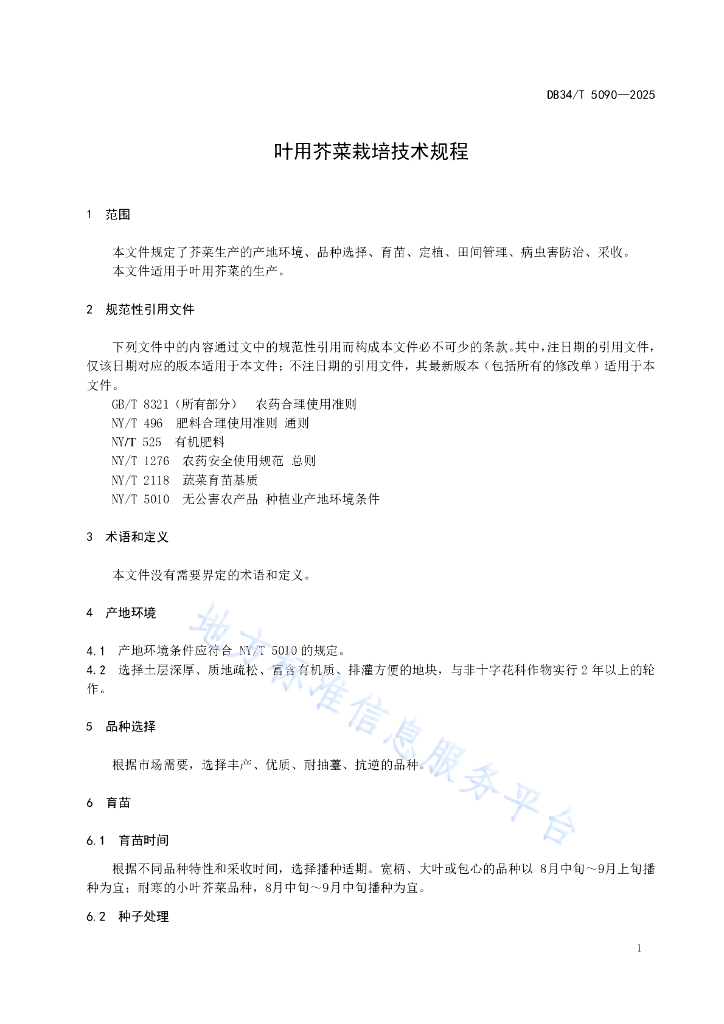 DB34/T 5090—2025

叶用芥菜栽培技术规程

1 范围

本文件规定了芥菜生产的产地环境、品种选择、育苗、定植、田间管理、病虫害防治、采收。
本文件适用于叶用芥菜的生产。

2 规范性引用文件

下列文件中的内容通过文中的规范性引用而构成本文件必不可少的条款。其中，注日期的引用文件，仅该日期对应的版本适用于本文件；不注日期的引用文件，其最新版本（包括所有的修改单）适用于本文件。

GB/T 8321（所有部分） 农药合理使用准则
NY/T 496 肥料合理使用准则 通则
NY/T 525 有机肥料
NY/T 1276 农药安全使用规范 总则
NY/T 2118 蔬菜育苗基质
NY/T 5010 无公害农产品 种植业产地环境条件

3 术语和定义

本文件没有需要界定的术语和定义。

4 产地环境

4.1 产地环境条件应符合 NY/T 5010 的规定。
4.2 选择土层深厚、质地疏松、富含有机质、排灌方便的地块，与非十字花科作物实行 2 年以上的轮作。

5 品种选择

根据市场需要，选择丰产、优质、耐抽薹、抗逆的品种。

6 育苗

6.1 育苗时间

根据不同品种特性和采收时间，选择播种适期。宽柄、大叶或包心的品种以 8月中旬～9月上旬播种为宜；耐寒的小叶芥菜品种，8月中旬～9月中旬播种为宜。

6.2 种子处理

地方标准信息服务平台

1